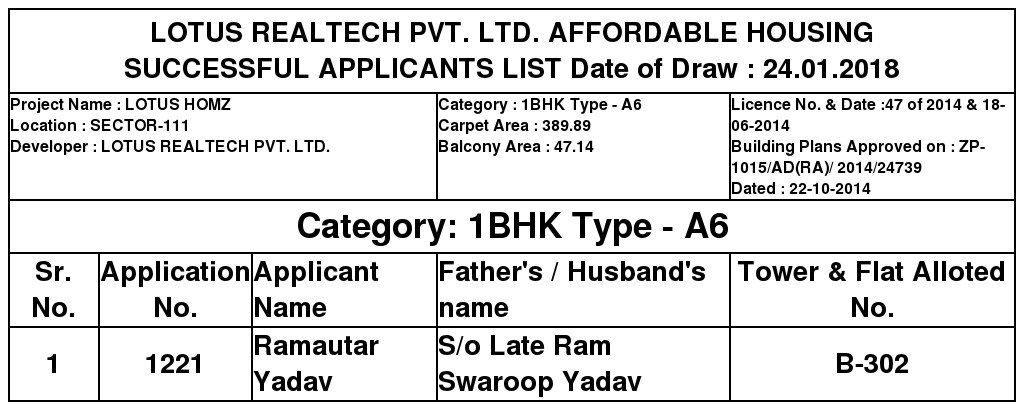 LOTUS REALTECH PVT. LTD. AFFORDABLE HOUSING
SUCCESSFUL APPLICANTS LIST Date of Draw : 24.01.2018

Project Name : LOTUS HOMZ
Location : SECTOR-111
Developer : LOTUS REALTECH PVT. LTD.

Category : 1BHK Type - A6
Carpet Area : 389.89
Balcony Area : 47.14

Licence No. & Date :47 of 2014 & 18-06-2014
Building Plans Approved on : ZP-1015/AD(RA)/ 2014/24739
Dated : 22-10-2014

Category: 1BHK Type - A6

| Sr. No. | Application No. | Applicant Name | Father's / Husband's name | Tower & Flat Alloted No. |
|---|---|---|---|---|
| 1 | 1221 | Ramautar Yadav | S/o Late Ram Swaroop Yadav | B-302 |